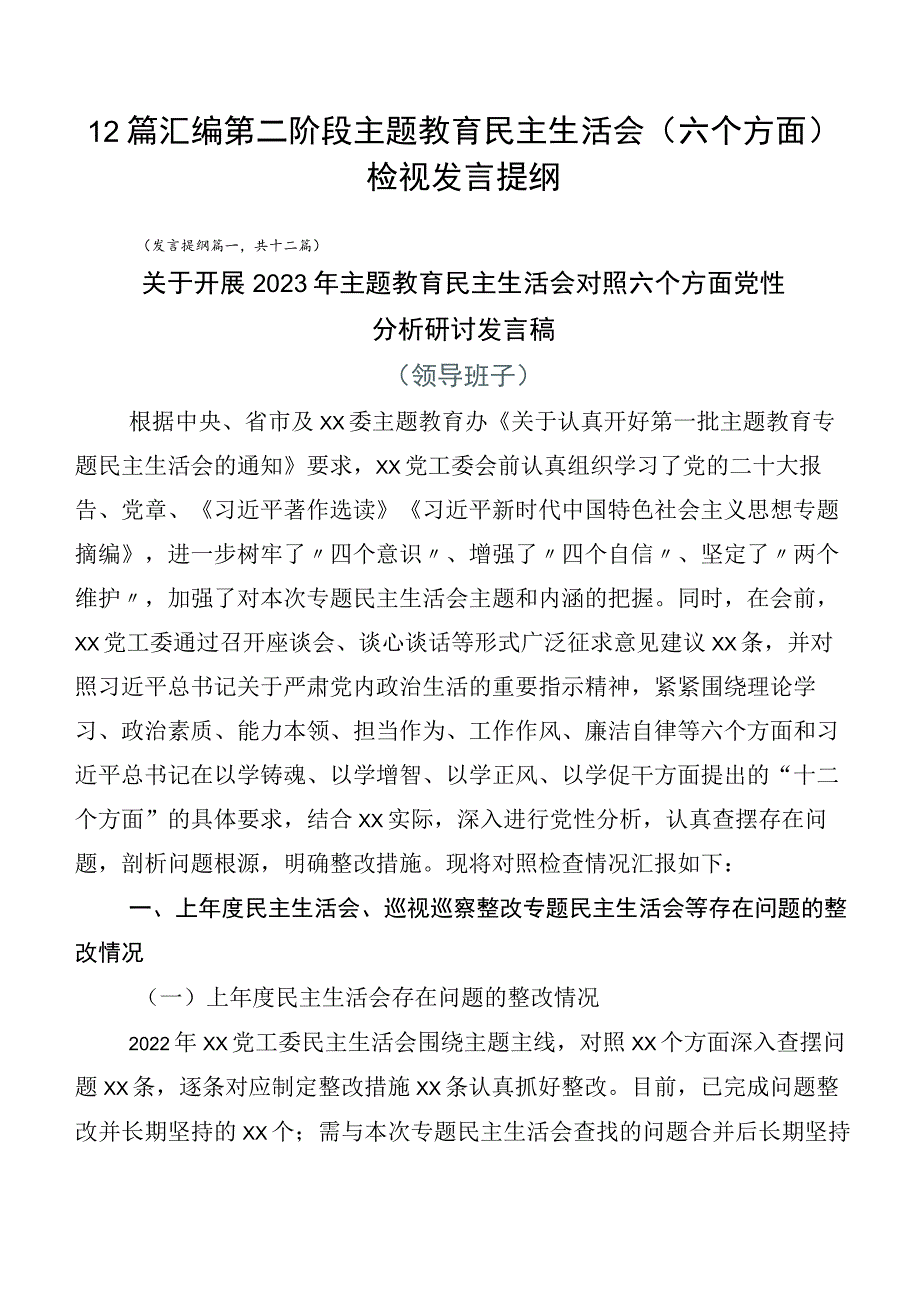 12篇汇编第二阶段主题教育民主生活会（六个方面）检视发言提纲

（发言提纲篇一，共十二篇）

关于开展2023年主题教育民主生活会对照六个方面党性分析研讨发言稿

（领导班子）

根据中央、省市及xx委主题教育办《关于认真开好第一批主题教育专题民主生活会的通知》要求，xx党工委会前认真组织学习了党的二十大报告、党章、《习近平著作选读》《习近平新时代中国特色社会主义思想专题摘编》，进一步树牢了〃四个意识〃、增强了〃四个自信〃、坚定了〃两个维护〃，加强了对本次专题民主生活会主题和内涵的把握。同时，在会前，xx党工委通过召开座谈会、谈心谈话等形式广泛征求意见建议xx条，并对照习近平总书记关于严肃党内政治生活的重要指示精神，紧紧围绕理论学习、政治素质、能力本领、担当作为、工作作风、廉洁自律等六个方面和习近平总书记在以学铸魂、以学增智、以学正风、以学促干方面提出的“十二个方面”的具体要求，结合xx实际，深入进行党性分析，认真查摆存在问题，剖析问题根源，明确整改措施。现将对照检查情况汇报如下：

一、上年度民主生活会、巡视巡察整改专题民主生活会等存在问题的整改情况

（一）上年度民主生活会存在问题的整改情况

2022年xx党工委民主生活会围绕主题主线，对照xx个方面深入查摆问题xx条，逐条对应制定整改措施xx条认真抓好整改。目前，已完成问题整改并长期坚持的xx个；需与本次专题民主生活会查找的问题合并后长期坚持